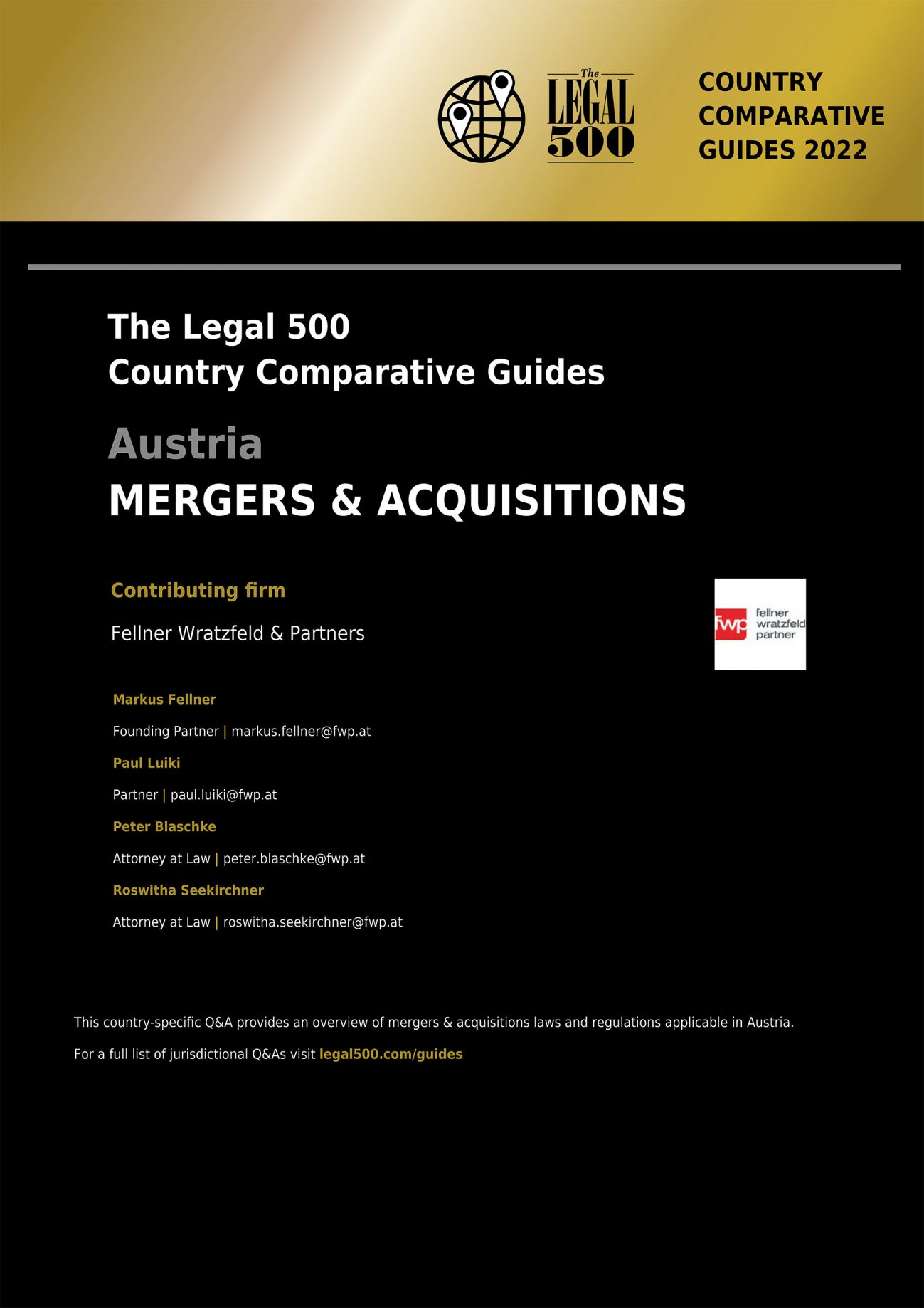 The LEGAL 500

COUNTRY COMPARATIVE GUIDES 2022

The Legal 500
Country Comparative Guides

Austria
MERGERS & ACQUISITIONS

Contributing firm

Fellner Wratzfeld & Partners

fwp fellner wratzfeld partner

Markus Fellner

Founding Partner | markus.fellner@fwp.at

Paul Luiki

Partner | paul.luiki@fwp.at

Peter Blaschke

Attorney at Law | peter.blaschke@fwp.at

Roswitha Seekirchner

Attorney at Law | roswitha.seekirchner@fwp.at

This country-specific Q&A provides an overview of mergers & acquisitions laws and regulations applicable in Austria.

For a full list of jurisdictional Q&As visit legal500.com/guides